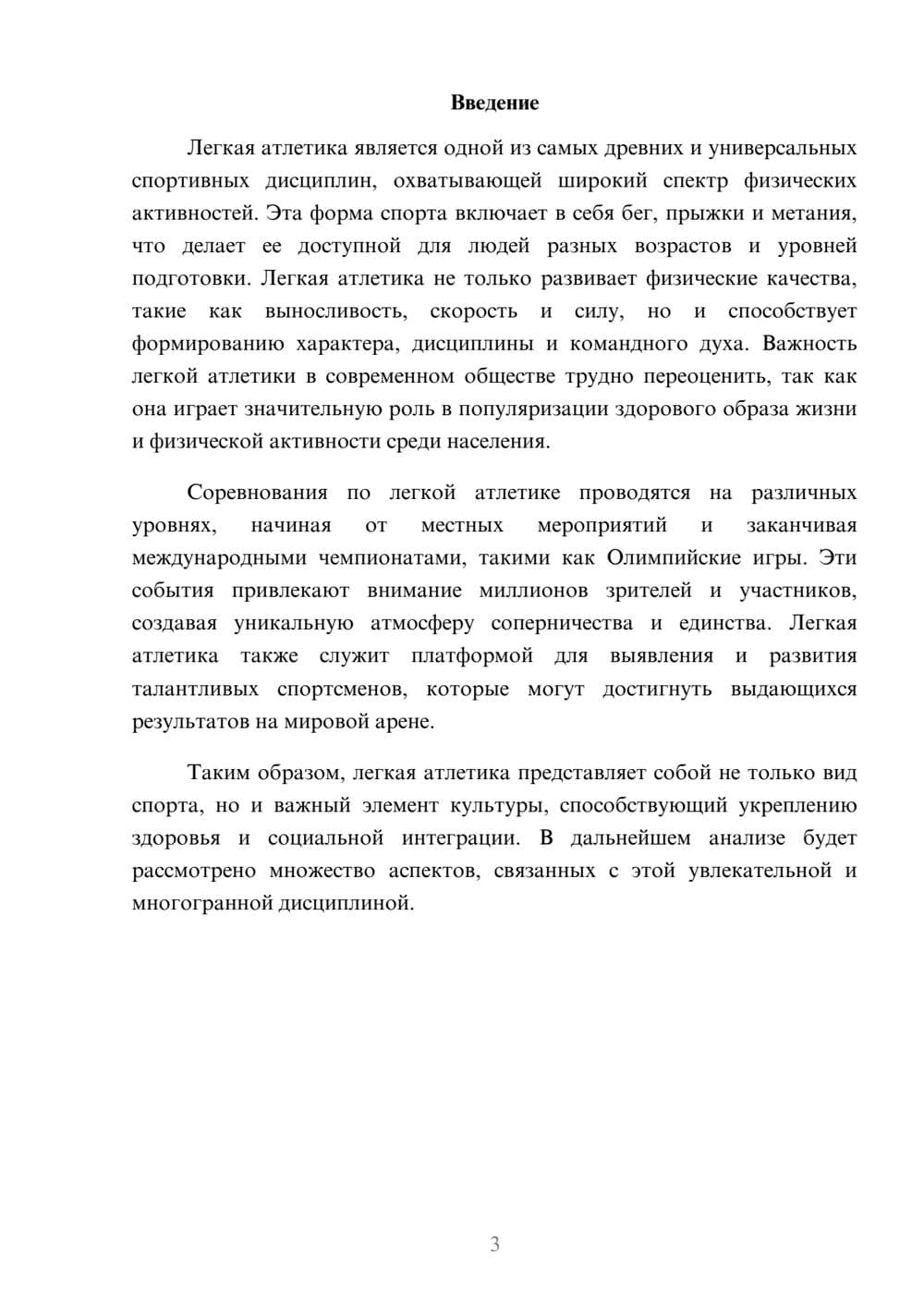 Введение

Легкая атлетика является одной из самых древних и универсальных спортивных дисциплин, охватывающей широкий спектр физических активностей. Эта форма спорта включает в себя бег, прыжки и метания, что делает ее доступной для людей разных возрастов и уровней подготовки. Легкая атлетика не только развивает физические качества, такие как выносливость, скорость и силу, но и способствует формированию характера, дисциплины и командного духа. Важность легкой атлетики в современном обществе трудно переоценить, так как она играет значительную роль в популяризации здорового образа жизни и физической активности среди населения.

Соревнования по легкой атлетике проводятся на различных уровнях, начиная от местных мероприятий и заканчивая международными чемпионатами, такими как Олимпийские игры. Эти события привлекают внимание миллионов зрителей и участников, создавая уникальную атмосферу соперничества и единства. Легкая атлетика также служит платформой для выявления и развития талантливых спортсменов, которые могут достигнуть выдающихся результатов на мировой арене.

Таким образом, легкая атлетика представляет собой не только вид спорта, но и важный элемент культуры, способствующий укреплению здоровья и социальной интеграции. В дальнейшем анализе будет рассмотрено множество аспектов, связанных с этой увлекательной и многогранной дисциплиной.

3